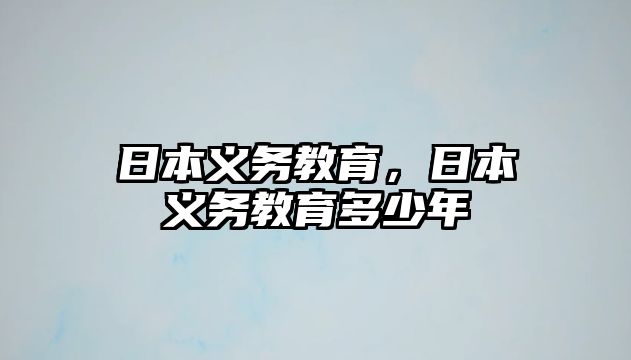 日本义务教育，日本义务教育多少年